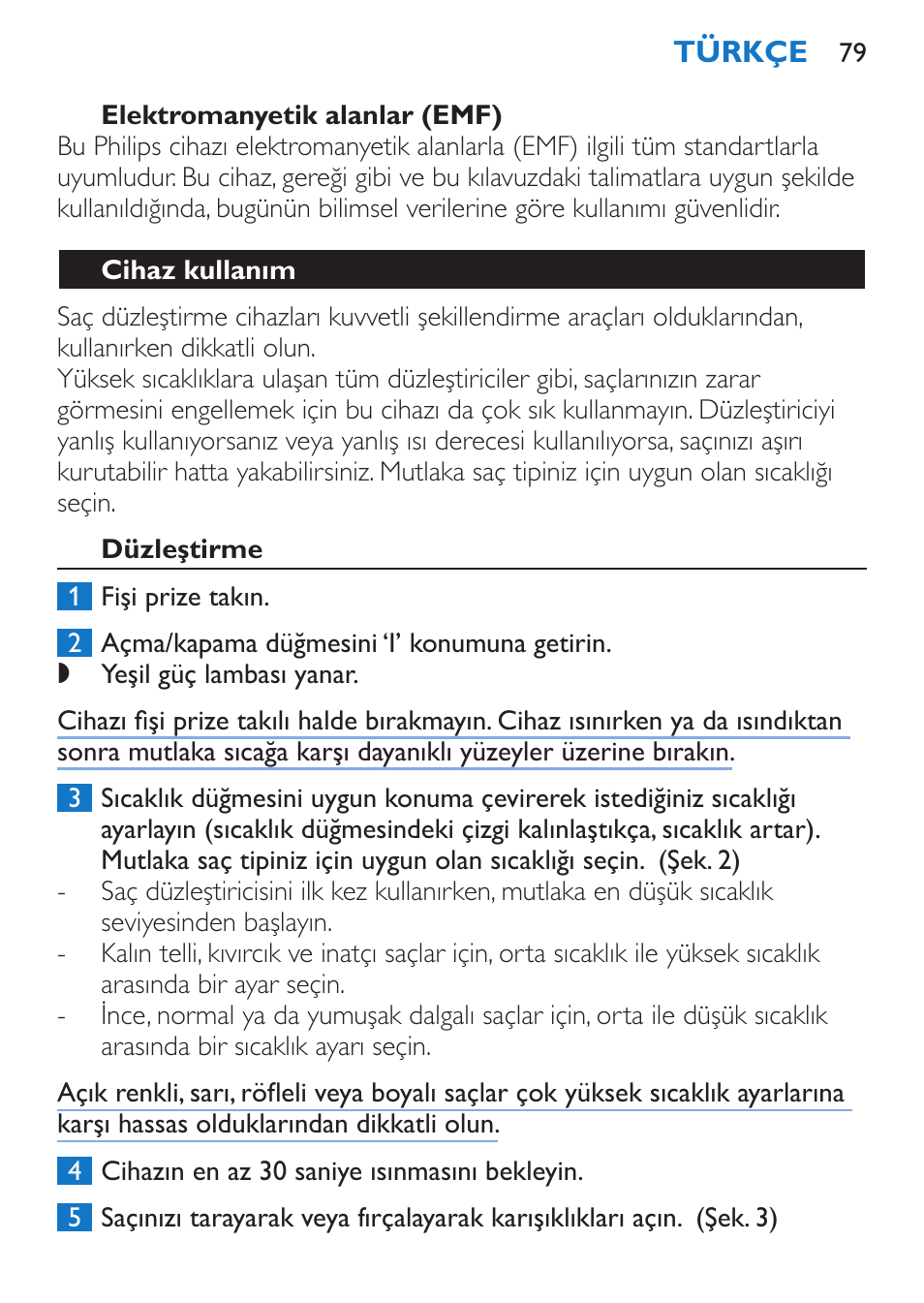 TÜRKÇE 79

Elektromanyetik alanlar (EMF)
Bu Philips cihazı elektromanyetik alanlarla (EMF) ilgili tüm standartlarla uyumludur. Bu cihaz, gereği gibi ve bu kılavuzdaki talimatlara uygun şekilde kullanıldığında, bugünün bilimsel verilerine göre kullanımı güvenlidir.

Cihaz kullanım

Saç düzleştirme cihazları kuvvetli şekillendirme araçları olduklarından, kullanırken dikkatli olun.
Yüksek sıcaklıklara ulaşan tüm düzleştiriciler gibi, saçlarınızın zarar görmesini engellemek için bu cihazı da çok sık kullanmayın. Düzleştiriciyi yanlış kullanıyorsanız veya yanlış ısı derecesi kullanılıyorsa, saçınızı aşırı kurutabilir hatta yakabilirsiniz. Mutlaka saç tipiniz için uygun olan sıcaklığı seçin.

Düzleştirme

1 Fişi prize takın.

2 Açma/kapama düğmesini 'I' konumuna getirin.
◗ Yeşil güç lambası yanar.

Cihazı fişi prize takılı halde bırakmayın. Cihaz ısınırken ya da ısındıktan sonra mutlaka sıcağa karşı dayanıklı yüzeyler üzerine bırakın.

3 Sıcaklık düğmesini uygun konuma çevirerek istediğiniz sıcaklığı ayarlayın (sıcaklık düğmesindeki çizgi kalınlaştıkça, sıcaklık artar). Mutlaka saç tipiniz için uygun olan sıcaklığı seçin. (Şek. 2)
- Saç düzleştiricisini ilk kez kullanırken, mutlaka en düşük sıcaklık seviyesinden başlayın.
- Kalın telli, kıvırcık ve inatçı saçlar için, orta sıcaklık ile yüksek sıcaklık arasında bir ayar seçin.
- İnce, normal ya da yumuşak dalgalı saçlar için, orta ile düşük sıcaklık arasında bir sıcaklık ayarı seçin.

Açık renkli, sarı, röfleli veya boyalı saçlar çok yüksek sıcaklık ayarlarına karşı hassas olduklarından dikkatli olun.

4 Cihazın en az 30 saniye ısınmasını bekleyin.

5 Saçınızı tarayarak veya fırçalayarak karışıklıkları açın. (Şek. 3)